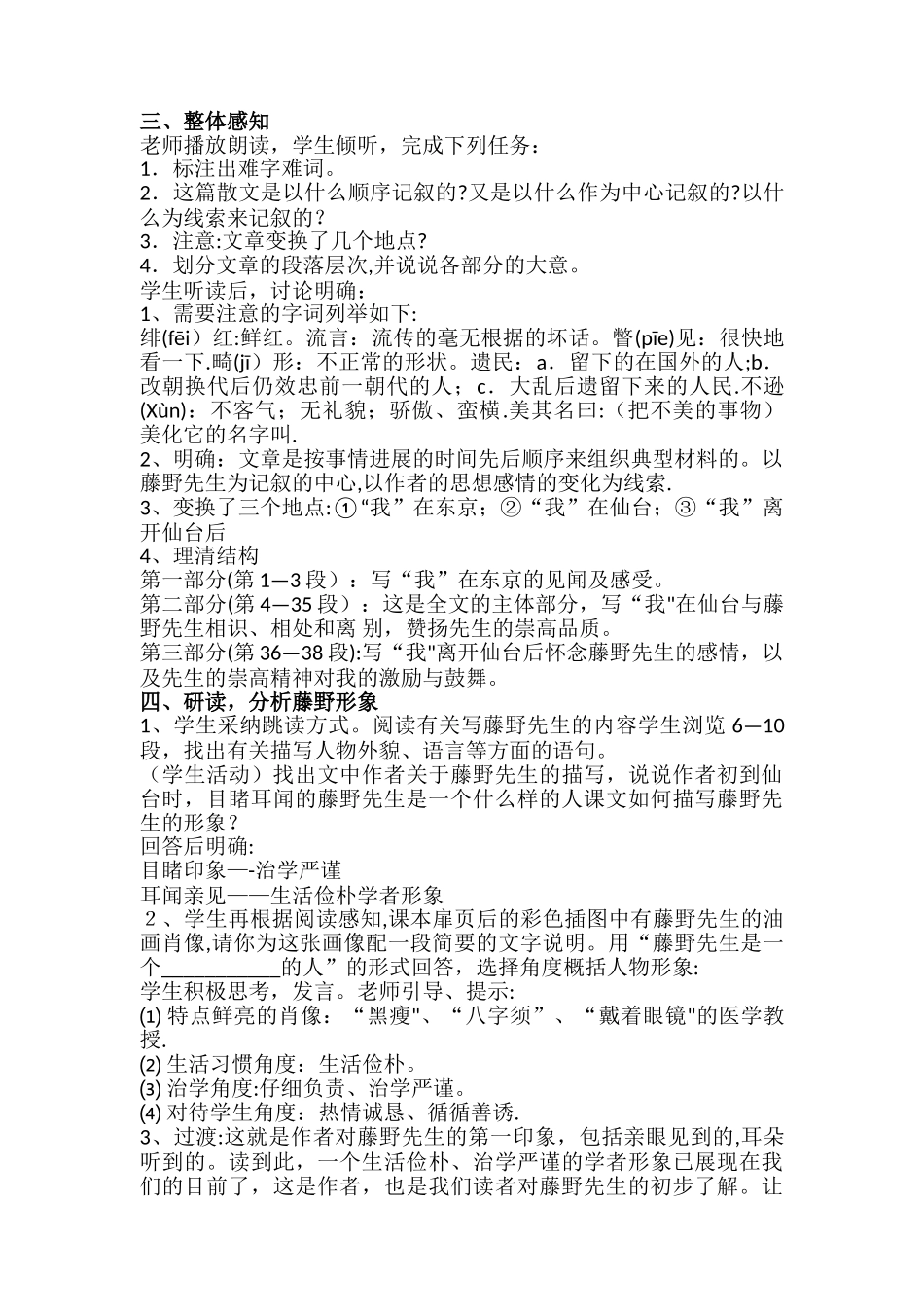 三、整体感知
老师播放朗读，学生倾听，完成下列任务：
1．标注出难字难词。
2．这篇散文是以什么顺序记叙的?又是以什么作为中心记叙的?以什么为线索来记叙的？
3．注意:文章变换了几个地点?
4．划分文章的段落层次,并说说各部分的大意。
学生听读后，讨论明确：
1、需要注意的字词列举如下:
绯(fēi）红:鲜红。流言：流传的毫无根据的坏话。瞥(piē)见：很快地看一下.畸(jī）形：不正常的形状。遗民：a．留下的在国外的人;b．改朝换代后仍效忠前一朝代的人；c．大乱后遗留下来的人民.不逊(Xùn)：不客气；无礼貌；骄傲、蛮横.美其名曰:（把不美的事物）美化它的名字叫.
2、明确：文章是按事情进展的时间先后顺序来组织典型材料的。以藤野先生为记叙的中心,以作者的思想感情的变化为线索.
3、变换了三个地点:①“我”在东京；②“我”在仙台；③“我”离开仙台后
4、理清结构
第一部分(第 1—3 段）：写“我”在东京的见闻及感受。
第二部分(第 4—35 段）：这是全文的主体部分，写“我"在仙台与藤野先生相识、相处和离 别，赞扬先生的崇高品质。
第三部分(第 36—38 段):写“我"离开仙台后怀念藤野先生的感情，以及先生的崇高精神对我的激励与鼓舞。
四、研读，分析藤野形象
1、学生采纳跳读方式。阅读有关写藤野先生的内容学生浏览 6—10 段，找出有关描写人物外貌、语言等方面的语句。
（学生活动）找出文中作者关于藤野先生的描写，说说作者初到仙台时，目睹耳闻的藤野先生是一个什么样的人课文如何描写藤野先生的形象？
回答后明确:
目睹印象—-治学严谨
耳闻亲见——生活俭朴学者形象
２、学生再根据阅读感知,课本扉页后的彩色插图中有藤野先生的油画肖像,请你为这张画像配一段简要的文字说明。用“藤野先生是一个___________的人”的形式回答，选择角度概括人物形象:
学生积极思考，发言。老师引导、提示:
(1) 特点鲜亮的肖像：“黑瘦"、“八字须”、“戴着眼镜"的医学教授.
(2) 生活习惯角度：生活俭朴。
(3) 治学角度:仔细负责、治学严谨。
(4) 对待学生角度：热情诚恳、循循善诱.
3、过渡:这就是作者对藤野先生的第一印象，包括亲眼见到的,耳朵听到的。读到此，一个生活俭朴、治学严谨的学者形象已展现在我们的目前了，这是作者，也是我们读者对藤野先生的初步了解。让